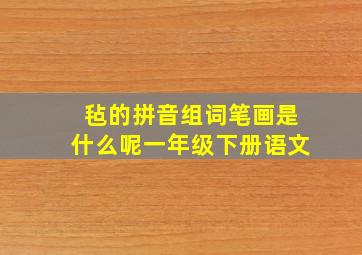 毡的拼音组词笔画是什么呢一年级下册语文